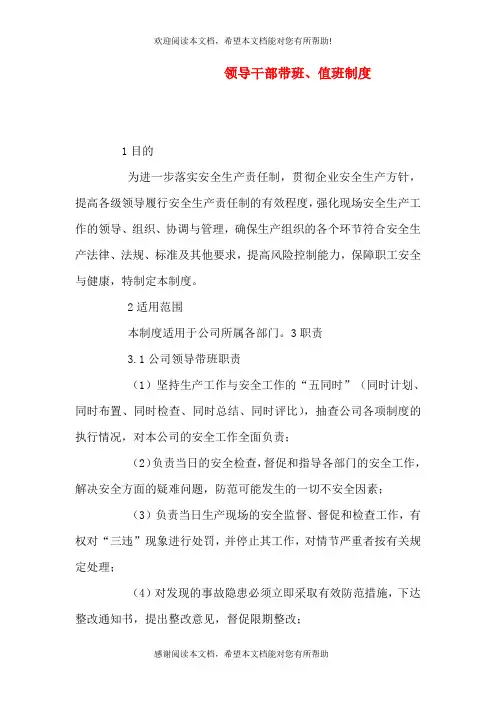 欢迎阅读本文档，希望本文档能对您有所帮助!

领导干部带班、值班制度

1 目的

为进一步落实安全生产责任制，贯彻企业安全生产方针，提高各级领导履行安全生产责任制的有效程度，强化现场安全生产工作的领导、组织、协调与管理，确保生产组织的各个环节符合安全生产法律、法规、标准及其他要求，提高风险控制能力，保障职工安全与健康，特制定本制度。

2 适用范围

本制度适用于公司所属各部门。3 职责

3.1 公司领导带班职责

（1）坚持生产工作与安全工作的“五同时”（同时计划、同时布置、同时检查、同时总结、同时评比），抽查公司各项制度的执行情况，对本公司的安全工作全面负责；

(2)负责当日的安全检查，督促和指导各部门的安全工作，解决安全方面的疑难问题，防范可能发生的一切不安全因素；

（3）负责当日生产现场的安全监督、督促和检查工作，有权对“三违”现象进行处罚，并停止其工作，对情节严重者按有关规定处理；

（4）对发现的事故隐患必须立即采取有效防范措施，下达整改通知书，提出整改意见，督促限期整改；

感谢阅读本文档，希望本文档能对您有所帮助